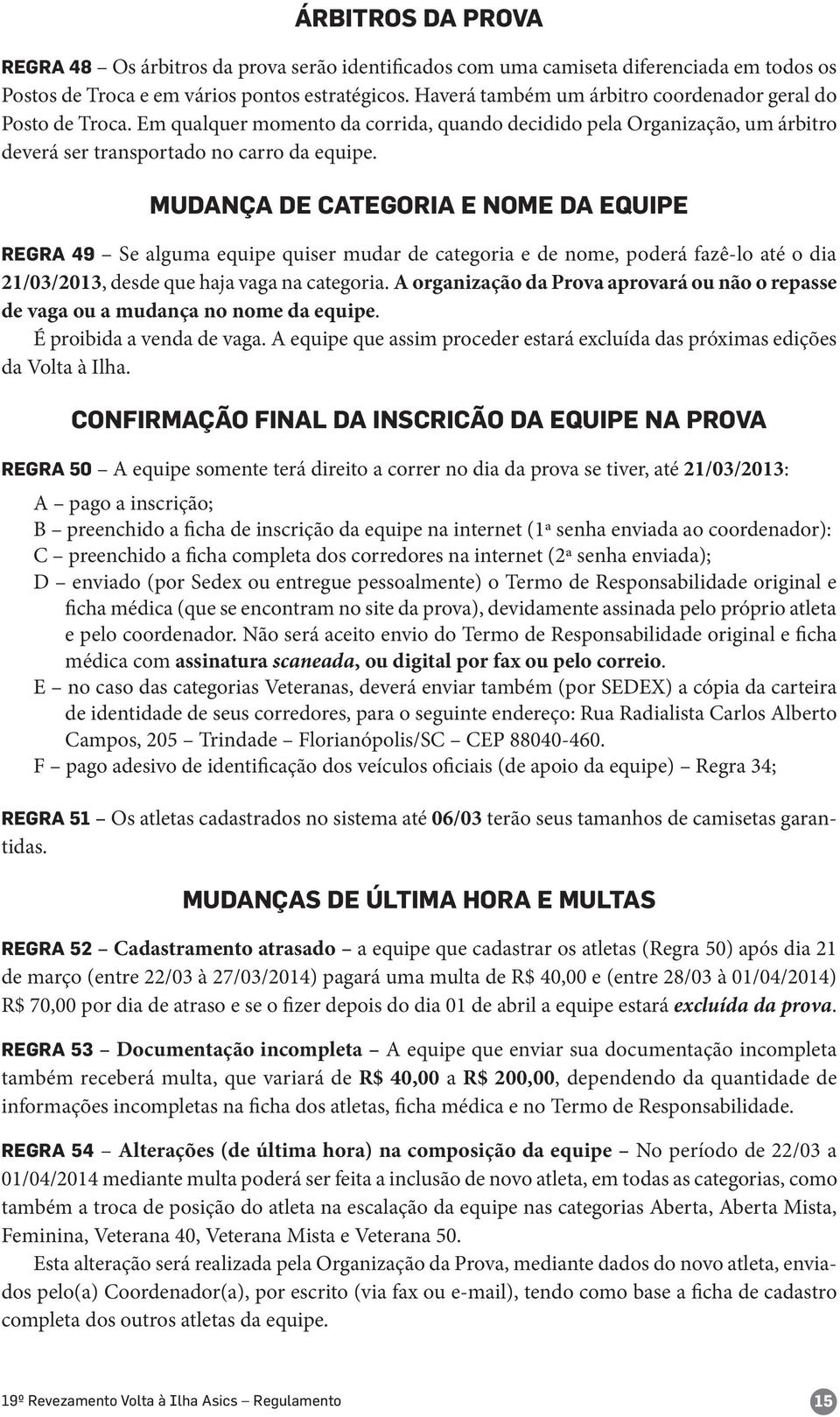 ÁRBITROS DA PROVA

REGRA 48 – Os árbitros da prova serão identificados com uma camiseta diferenciada em todos os Postos de Troca e em vários pontos estratégicos. Haverá também um árbitro coordenador geral do Posto de Troca. Em qualquer momento da corrida, quando decidido pela Organização, um árbitro deverá ser transportado no carro da equipe.

MUDANÇA DE CATEGORIA E NOME DA EQUIPE

REGRA 49 – Se alguma equipe quiser mudar de categoria e de nome, poderá fazê-lo até o dia 21/03/2013, desde que haja vaga na categoria. A organização da Prova aprovará ou não o repasse de vaga ou a mudança no nome da equipe.
É proibida a venda de vaga. A equipe que assim proceder estará excluída das próximas edições da Volta à Ilha.

CONFIRMAÇÃO FINAL DA INSCRICÃO DA EQUIPE NA PROVA

REGRA 50 – A equipe somente terá direito a correr no dia da prova se tiver, até 21/03/2013:
A – pago a inscrição;
B – preenchido a ficha de inscrição da equipe na internet (1ª senha enviada ao coordenador):
C – preenchido a ficha completa dos corredores na internet (2ª senha enviada);
D – enviado (por Sedex ou entregue pessoalmente) o Termo de Responsabilidade original e ficha médica (que se encontram no site da prova), devidamente assinada pelo próprio atleta e pelo coordenador. Não será aceito envio do Termo de Responsabilidade original e ficha médica com assinatura scaneada, ou digital por fax ou pelo correio.
E – no caso das categorias Veteranas, deverá enviar também (por SEDEX) a cópia da carteira de identidade de seus corredores, para o seguinte endereço: Rua Radialista Carlos Alberto Campos, 205 – Trindade – Florianópolis/SC – CEP 88040-460.
F – pago adesivo de identificação dos veículos oficiais (de apoio da equipe) – Regra 34;

REGRA 51 – Os atletas cadastrados no sistema até 06/03 terão seus tamanhos de camisetas garantidas.

MUDANÇAS DE ÚLTIMA HORA E MULTAS

REGRA 52 – Cadastramento atrasado – a equipe que cadastrar os atletas (Regra 50) após dia 21 de março (entre 22/03 à 27/03/2014) pagará uma multa de R$ 40,00 e (entre 28/03 à 01/04/2014) R$ 70,00 por dia de atraso e se o fizer depois do dia 01 de abril a equipe estará excluída da prova.

REGRA 53 – Documentação incompleta – A equipe que enviar sua documentação incompleta também receberá multa, que variará de R$ 40,00 a R$ 200,00, dependendo da quantidade de informações incompletas na ficha dos atletas, ficha médica e no Termo de Responsabilidade.

REGRA 54 – Alterações (de última hora) na composição da equipe – No período de 22/03 a 01/04/2014 mediante multa poderá ser feita a inclusão de novo atleta, em todas as categorias, como também a troca de posição do atleta na escalação da equipe nas categorias Aberta, Aberta Mista, Feminina, Veterana 40, Veterana Mista e Veterana 50.
Esta alteração será realizada pela Organização da Prova, mediante dados do novo atleta, enviados pelo(a) Coordenador(a), por escrito (via fax ou e-mail), tendo como base a ficha de cadastro completa dos outros atletas da equipe.

19º Revezamento Volta à Ilha Asics – Regulamento 15